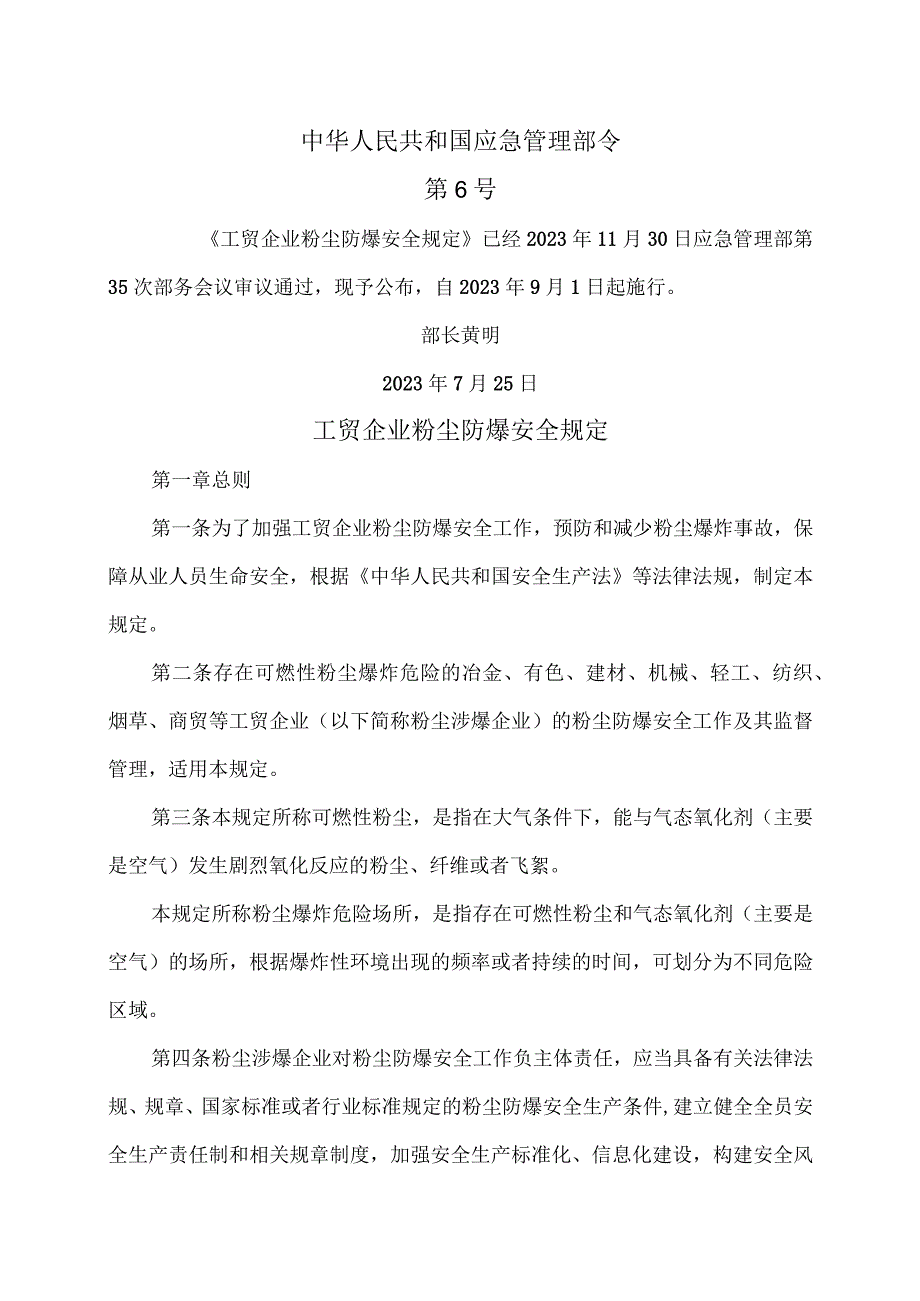 中华人民共和国应急管理部令

第6号

《工贸企业粉尘防爆安全规定》已经2023年11月30日应急管理部第35次部务会议审议通过，现予公布，自2023年9月1日起施行。

部长黄明

2023年7月25日

工贸企业粉尘防爆安全规定

第一章总则

第一条为了加强工贸企业粉尘防爆安全工作，预防和减少粉尘爆炸事故，保障从业人员生命安全，根据《中华人民共和国安全生产法》等法律法规，制定本规定。

第二条存在可燃性粉尘爆炸危险的冶金、有色、建材、机械、轻工、纺织、烟草、商贸等工贸企业（以下简称粉尘涉爆企业）的粉尘防爆安全工作及其监督管理，适用本规定。

第三条本规定所称可燃性粉尘，是指在大气条件下，能与气态氧化剂（主要是空气）发生剧烈氧化反应的粉尘、纤维或者飞絮。

本规定所称粉尘爆炸危险场所，是指存在可燃性粉尘和气态氧化剂（主要是空气）的场所，根据爆炸性环境出现的频率或者持续的时间，可划分为不同危险区域。

第四条粉尘涉爆企业对粉尘防爆安全工作负主体责任，应当具备有关法律法规、规章、国家标准或者行业标准规定的粉尘防爆安全生产条件,建立健全全员安全生产责任制和相关规章制度，加强安全生产标准化、信息化建设，构建安全风